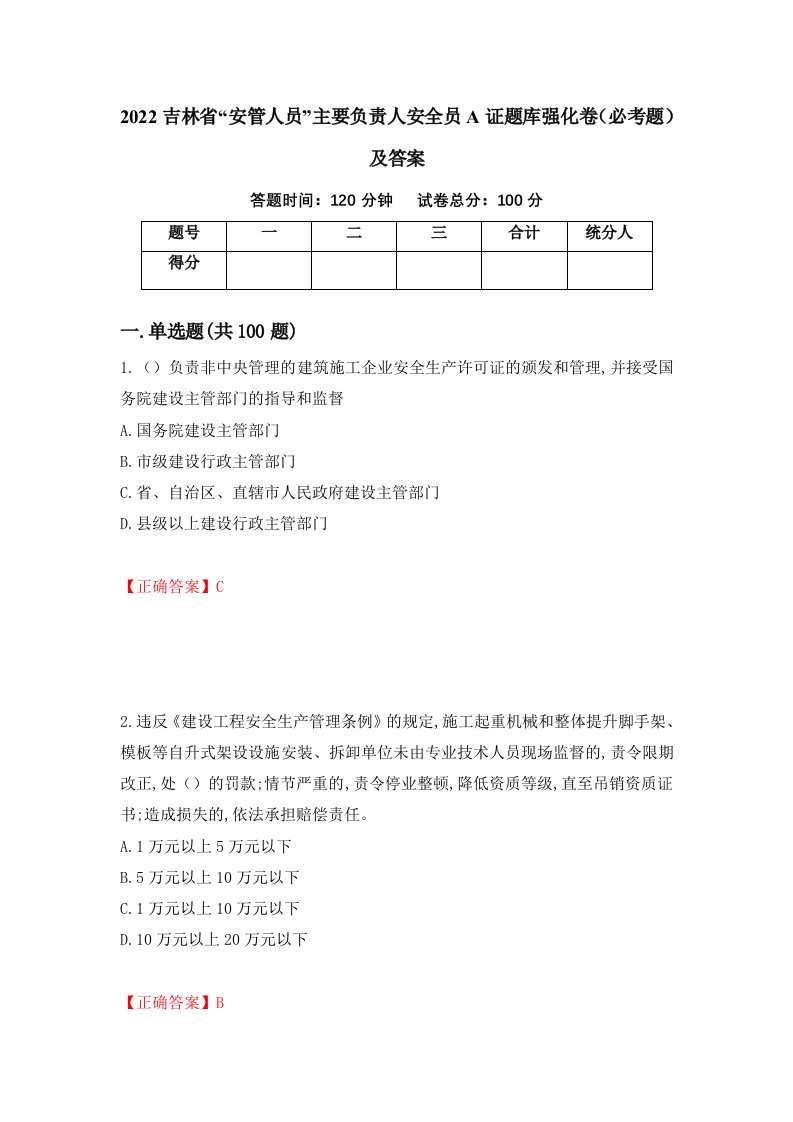 2022 吉林省“安管人员”主要负责人安全员 A 证题库强化卷（必考题）及答案

答题时间：120 分钟　试卷总分：100 分

| 题号 | 一 | 二 | 三 | 合计 | 统分人 |
|---|---|---|---|---|---|
| 得分 | | | | | |

一.单选题(共 100 题)

1.（）负责非中央管理的建筑施工企业安全生产许可证的颁发和管理,并接受国务院建设主管部门的指导和监督

A.国务院建设主管部门

B.市级建设行政主管部门

C.省、自治区、直辖市人民政府建设主管部门

D.县级以上建设行政主管部门

【正确答案】C

2.违反《建设工程安全生产管理条例》的规定,施工起重机械和整体提升脚手架、模板等自升式架设设施安装、拆卸单位未由专业技术人员现场监督的,责令限期改正,处（）的罚款;情节严重的,责令停业整顿,降低资质等级,直至吊销资质证书;造成损失的,依法承担赔偿责任。

A.1 万元以上 5 万元以下

B.5 万元以上 10 万元以下

C.1 万元以上 10 万元以下

D.10 万元以上 20 万元以下

【正确答案】B